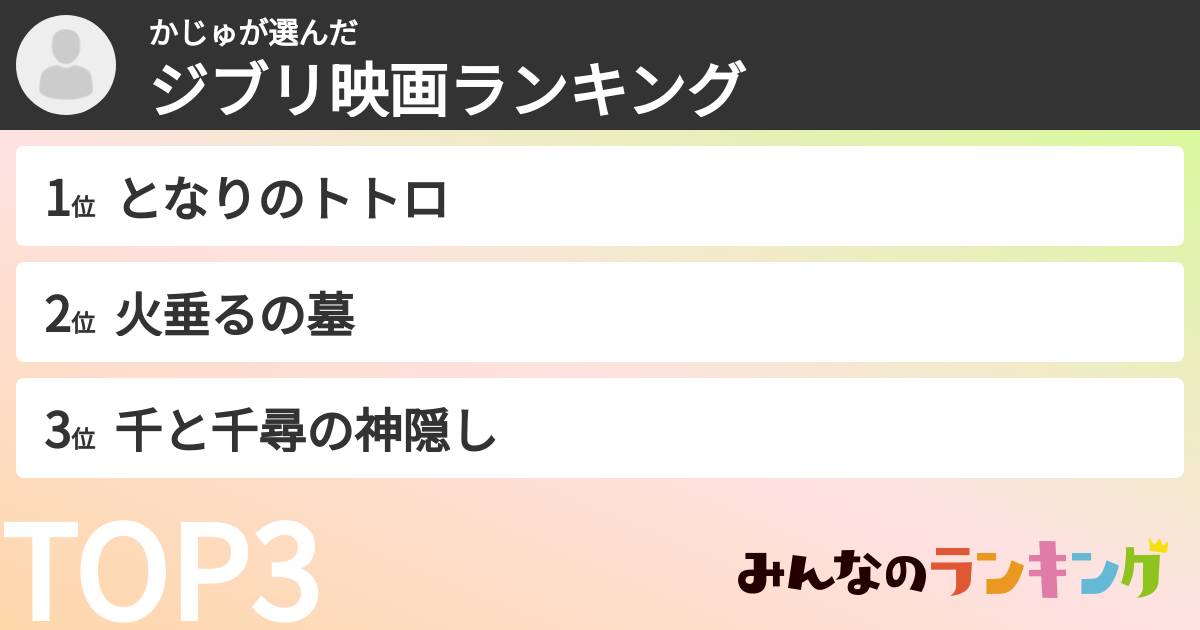 かじゅが選んだ
ジブリ映画ランキング

1位 となりのトトロ

2位 火垂るの墓

3位 千と千尋の神隠し

TOP3

みんなのランキング